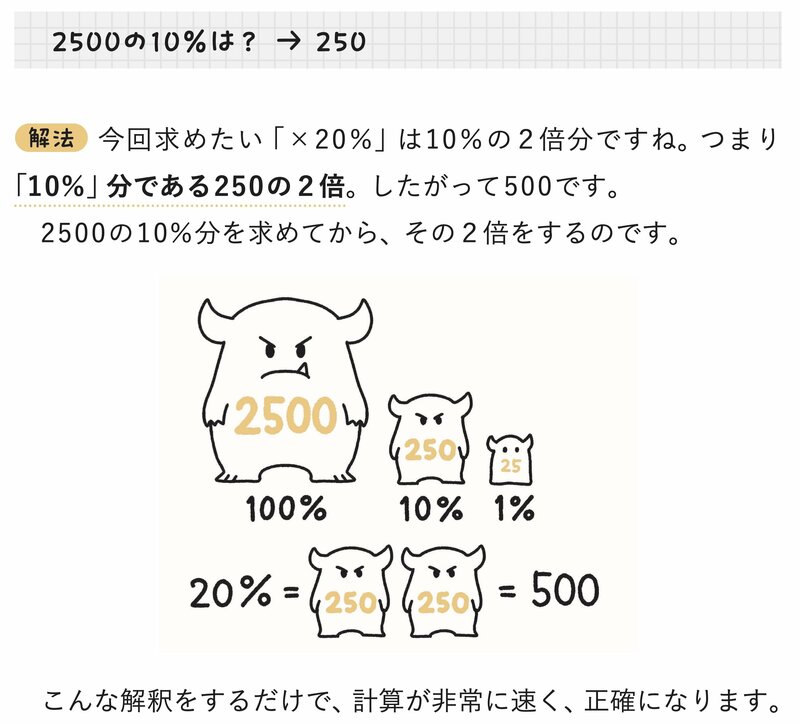 2500の10%は？ → 250

解法 今回求めたい「×20%」は10%の2倍分ですね。つまり「10%」分である250の2倍。したがって500です。

2500の10%分を求めてから、その2倍をするのです。

2500

250

25

100%

10%

1%

20% = 250 250 = 500

こんな解釈をするだけで、計算が非常に速く、正確になります。